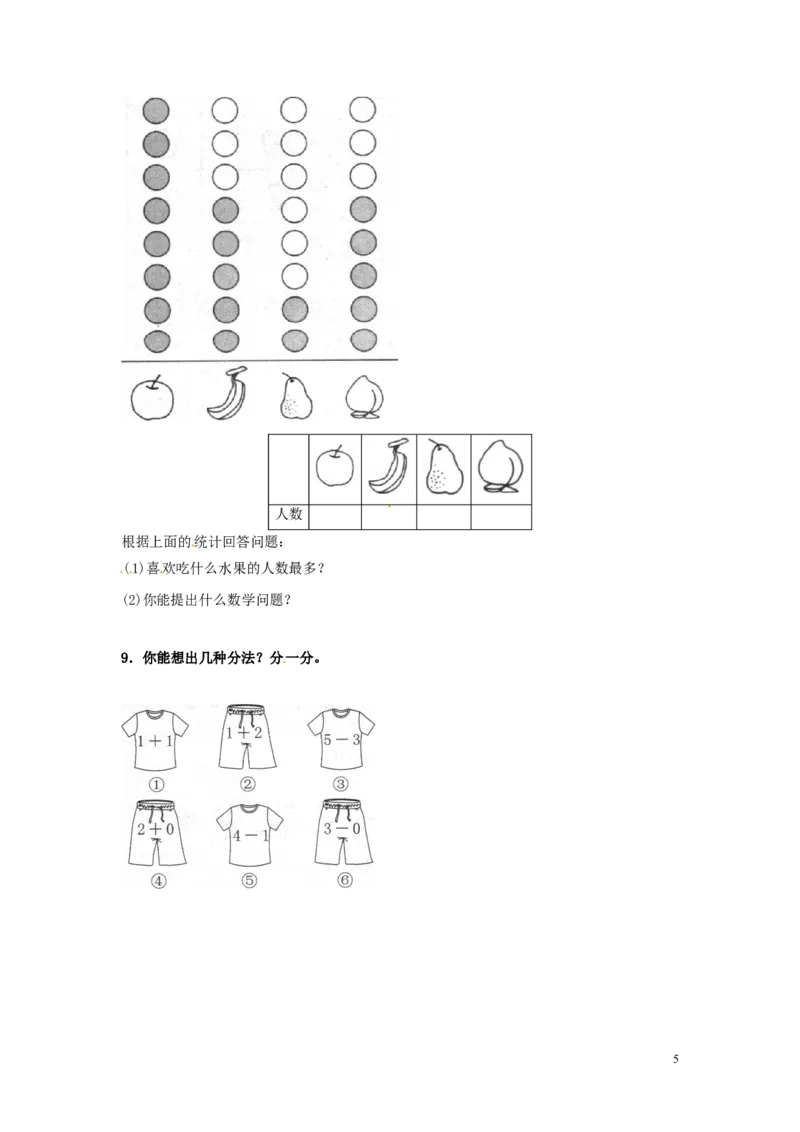 | | | | | |
|---|---|---|---|---|
| 人数 | | | | |

根据上面的统计回答问题：

(1)喜欢吃什么水果的人数最多？

(2)你能提出什么数学问题？

9．你能想出几种分法？分一分。

$1+1$

①

$1+2$

②

$5-3$

③

$2+0$

④

$4-1$

⑤

$3-0$

⑥

5